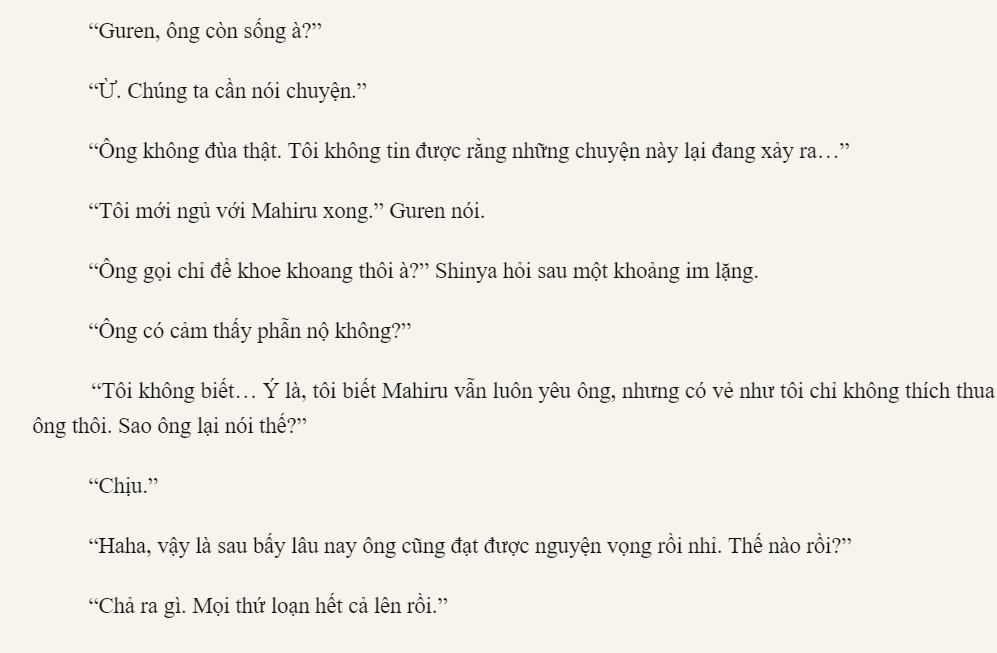 "Guren, ông còn sống à?"

"Ừ. Chúng ta cần nói chuyện."

"Ông không đùa thật. Tôi không tin được rằng những chuyện này lại đang xảy ra…"

"Tôi mới ngủ với Mahiru xong." Guren nói.

"Ông gọi chỉ để khoe khoang thôi à?" Shinya hỏi sau một khoảng im lặng.

"Ông có cảm thấy phẫn nộ không?"

"Tôi không biết… Ý là, tôi biết Mahiru vẫn luôn yêu ông, nhưng có vẻ như tôi chỉ không thích thua ông thôi. Sao ông lại nói thế?"

"Chịu."

"Haha, vậy là sau bấy lâu nay ông cũng đạt được nguyện vọng rồi nhỉ. Thế nào rồi?"

"Chả ra gì. Mọi thứ loạn hết cả lên rồi."